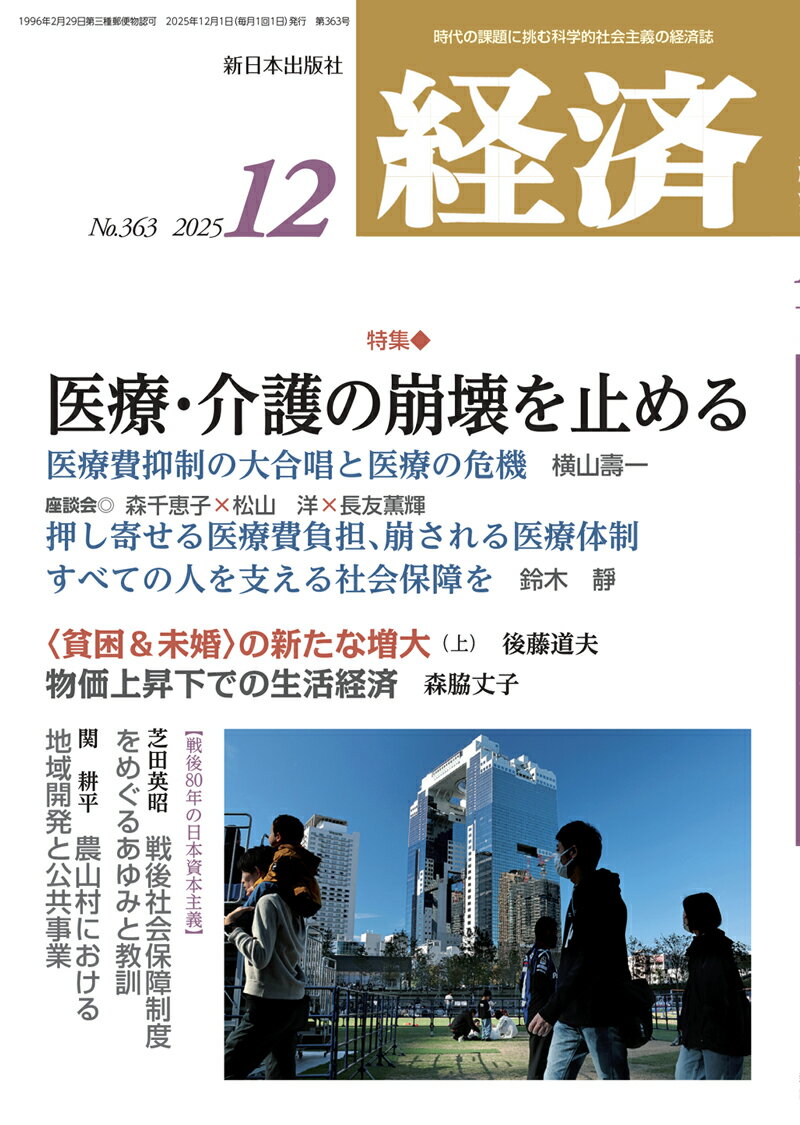 1996年2月29日第三種郵便物認可　2025年12月1日(毎月1回1日)発行　第363号

新日本出版社

時代の課題に挑む科学的社会主義の経済誌

経済

No.363 2025 12

特集◆

医療・介護の崩壊を止める

医療費抑制の大合唱と医療の危機　横山壽一

座談会◎ 森千恵子×松山　洋×長友薫輝

押し寄せる医療費負担、崩される医療体制

すべての人を支える社会保障を　鈴木　静

〈貧困＆未婚〉の新たな増大（上）　後藤道夫

物価上昇下での生活経済　森脇丈子

【戦後80年の日本資本主義】

芝田英昭　戦後社会保障制度をめぐるあゆみと教訓

関　耕平　農山村における地域開発と公共事業